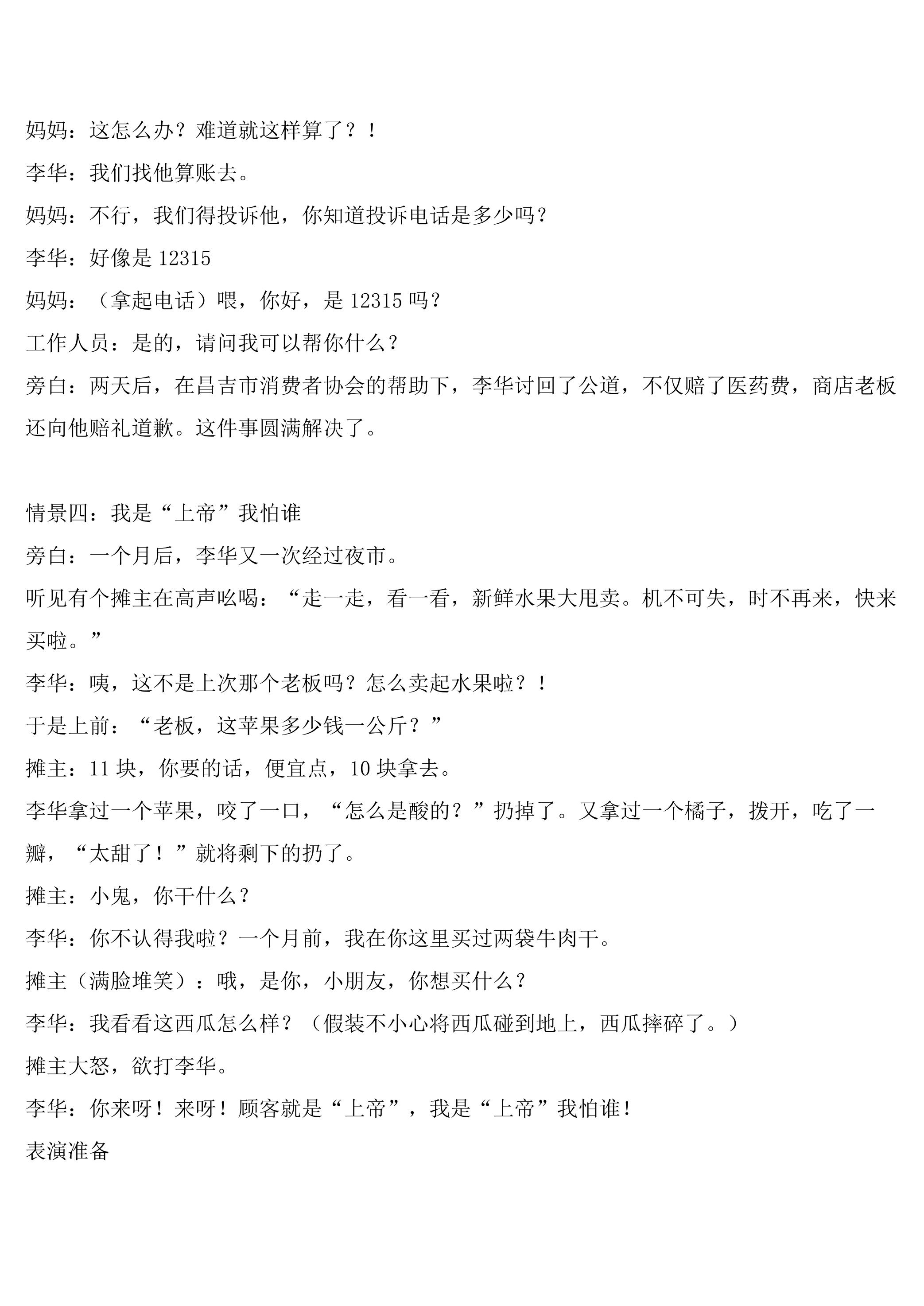 妈妈：这怎么办？难道就这样算了？！

李华：我们找他算账去。

妈妈：不行，我们得投诉他，你知道投诉电话是多少吗？

李华：好像是 12315

妈妈：（拿起电话）喂，你好，是 12315 吗？

工作人员：是的，请问我可以帮你什么？

旁白：两天后，在昌吉市消费者协会的帮助下，李华讨回了公道，不仅赔了医药费，商店老板还向他赔礼道歉。这件事圆满解决了。

情景四：我是“上帝”我怕谁

旁白：一个月后，李华又一次经过夜市。

听见有个摊主在高声吆喝：“走一走，看一看，新鲜水果大甩卖。机不可失，时不再来，快来买啦。”

李华：咦，这不是上次那个老板吗？怎么卖起水果啦？！

于是上前：“老板，这苹果多少钱一公斤？”

摊主：11 块，你要的话，便宜点，10 块拿去。

李华拿过一个苹果，咬了一口，“怎么是酸的？”扔掉了。又拿过一个橘子，拨开，吃了一瓣，“太甜了！”就将剩下的扔了。

摊主：小鬼，你干什么？

李华：你不认得我啦？一个月前，我在你这里买过两袋牛肉干。

摊主（满脸堆笑）：哦，是你，小朋友，你想买什么？

李华：我看看这西瓜怎么样？（假装不小心将西瓜碰到地上，西瓜摔碎了。）

摊主大怒，欲打李华。

李华：你来呀！来呀！顾客就是“上帝”，我是“上帝”我怕谁！

表演准备